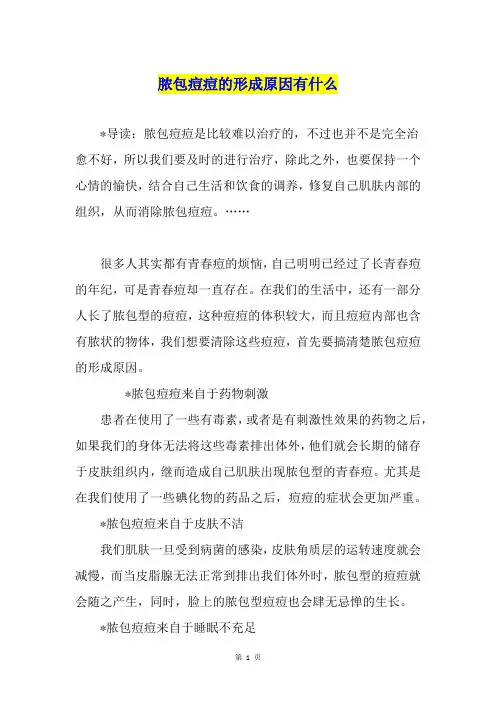 脓包痘痘的形成原因有什么

*导读：脓包痘痘是比较难以治疗的，不过也并不是完全治愈不好，所以我们要及时的进行治疗，除此之外，也要保持一个心情的愉快，结合自己生活和饮食的调养，修复自己肌肤内部的组织，从而消除脓包痘痘。……

很多人其实都有青春痘的烦恼，自己明明已经过了长青春痘的年纪，可是青春痘却一直存在。在我们的生活中，还有一部分人长了脓包型的痘痘，这种痘痘的体积较大，而且痘痘内部也含有脓状的物体，我们想要清除这些痘痘，首先要搞清楚脓包痘痘的形成原因。

*脓包痘痘来自于药物刺激

患者在使用了一些有毒素，或者是有刺激性效果的药物之后，如果我们的身体无法将这些毒素排出体外，他们就会长期的储存于皮肤组织内，继而造成自己肌肤出现脓包型的青春痘。尤其是在我们使用了一些碘化物的药品之后，痘痘的症状会更加严重。

*脓包痘痘来自于皮肤不洁

我们肌肤一旦受到病菌的感染，皮肤角质层的运转速度就会减慢，而当皮脂腺无法正常到排出我们体外时，脓包型的痘痘就会随之产生，同时，脸上的脓包型痘痘也会肆无忌惮的生长。

*脓包痘痘来自于睡眠不充足

第 1 页